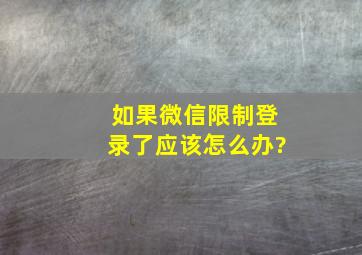 如果微信限制登录了应该怎么办?